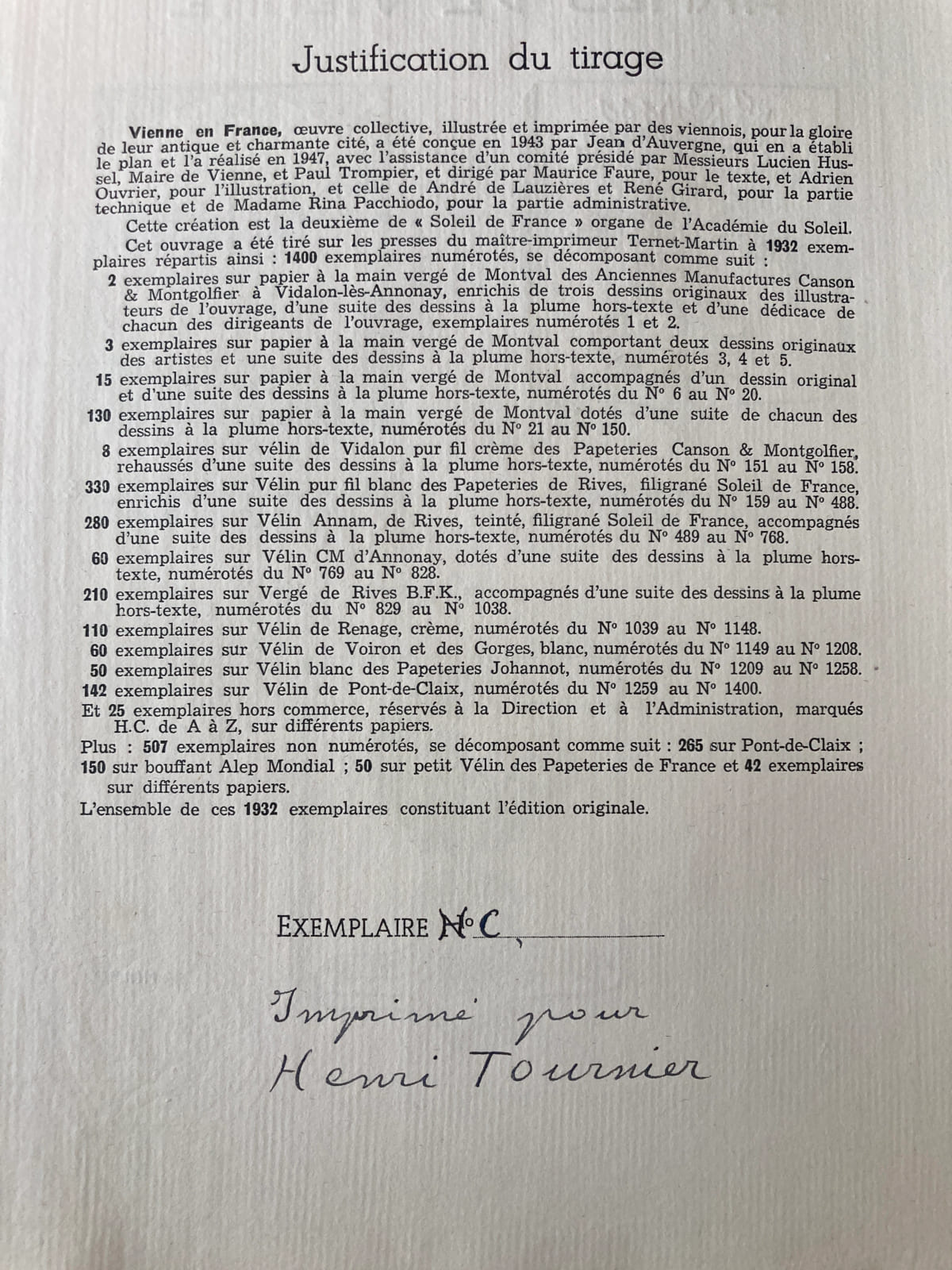 Justification du tirage

Vienne en France, œuvre collective, illustrée et imprimée par des viennois, pour la gloire de leur antique et charmante cité, a été conçue en 1943 par Jean d'Auvergne, qui en a établi le plan et l'a réalisé en 1947, avec l'assistance d'un comité présidé par Messieurs Lucien Hussel, Maire de Vienne, et Paul Trompier, et dirigé par Maurice Faure, pour le texte, et Adrien Ouvrier, pour l'illustration, et celle de André de Lauzières et René Girard, pour la partie technique et de Madame Rina Pacchiodo, pour la partie administrative.

Cette création est la deuxième de « Soleil de France » organe de l'Académie du Soleil.

Cet ouvrage a été tiré sur les presses du maître-imprimeur Ternet-Martin à 1932 exemplaires répartis ainsi : 1400 exemplaires numérotés, se décomposant comme suit :

2 exemplaires sur papier à la main vergé de Montval des Anciennes Manufactures Canson & Montgolfier à Vidalon-lès-Annonay, enrichis de trois dessins originaux des illustrateurs de l'ouvrage, d'une suite des dessins à la plume hors-texte et d'une dédicace de chacun des dirigeants de l'ouvrage, exemplaires numérotés 1 et 2.
3 exemplaires sur papier à la main vergé de Montval comportant deux dessins originaux des artistes et une suite des dessins à la plume hors-texte, numérotés 3, 4 et 5.
15 exemplaires sur papier à la main vergé de Montval accompagnés d'un dessin original et d'une suite des dessins à la plume hors-texte, numérotés du N° 6 au N° 20.
130 exemplaires sur papier à la main vergé de Montval dotés d'une suite de chacun des dessins à la plume hors-texte, numérotés du N° 21 au N° 150.
8 exemplaires sur vélin de Vidalon pur fil crème des Papeteries Canson & Montgolfier, rehaussés d'une suite des dessins à la plume hors-texte, numérotés du N° 151 au N° 158.
330 exemplaires sur Vélin pur fil blanc des Papeteries de Rives, filigrané Soleil de France, enrichis d'une suite des dessins à la plume hors-texte, numérotés du N° 159 au N° 488.
280 exemplaires sur Vélin Annam, de Rives, teinté, filigrané Soleil de France, accompagnés d'une suite des dessins à la plume hors-texte, numérotés du N° 489 au N° 768.
60 exemplaires sur Vélin CM d'Annonay, dotés d'une suite des dessins à la plume hors-texte, numérotés du N° 769 au N° 828.
210 exemplaires sur Vergé de Rives B.F.K., accompagnés d'une suite des dessins à la plume hors-texte, numérotés du N° 829 au N° 1038.
110 exemplaires sur Vélin de Renage, crème, numérotés du N° 1039 au N° 1148.
60 exemplaires sur Vélin de Voiron et des Gorges, blanc, numérotés du N° 1149 au N° 1208.
50 exemplaires sur Vélin blanc des Papeteries Johannot, numérotés du N° 1209 au N° 1258.
142 exemplaires sur Vélin de Pont-de-Claix, numérotés du N° 1259 au N° 1400.
Et 25 exemplaires hors commerce, réservés à la Direction et à l'Administration, marqués H.C. de A à Z, sur différents papiers.
Plus : 507 exemplaires non numérotés, se décomposant comme suit : 265 sur Pont-de-Claix ; 150 sur bouffant Alep Mondial ; 50 sur petit Vélin des Papeteries de France et 42 exemplaires sur différents papiers.
L'ensemble de ces 1932 exemplaires constituant l'édition originale.

EXEMPLAIRE N° C

Imprimé pour
Henri Tournier